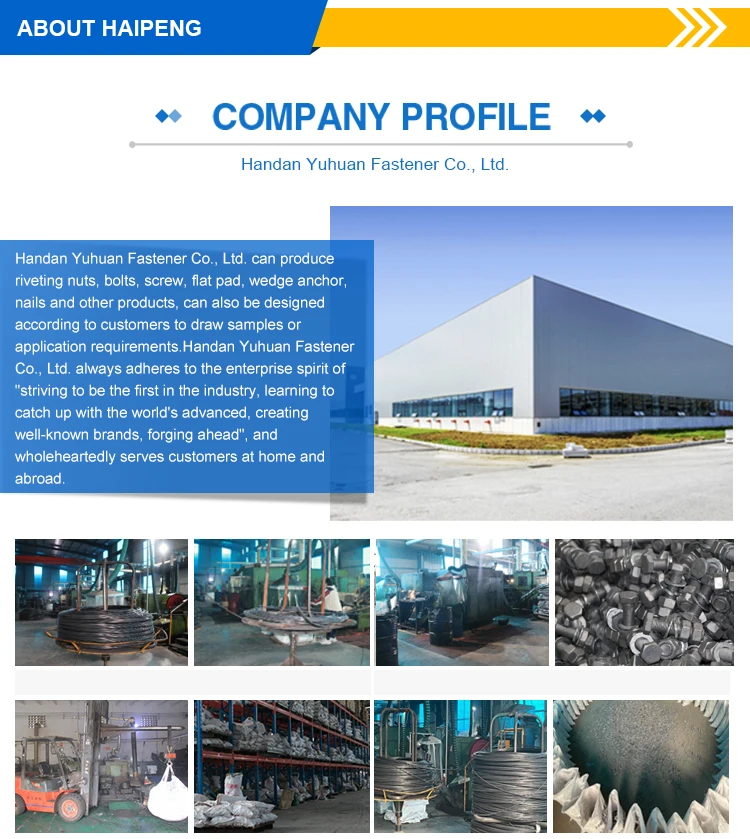 ABOUT HAIPENG

COMPANY PROFILE

Handan Yuhuan Fastener Co., Ltd.

Handan Yuhuan Fastener Co., Ltd. can produce riveting nuts, bolts, screw, flat pad, wedge anchor, nails and other products, can also be designed according to customers to draw samples or application requirements.Handan Yuhuan Fastener Co., Ltd. always adheres to the enterprise spirit of "striving to be the first in the industry, learning to catch up with the world's advanced, creating well-known brands, forging ahead", and wholeheartedly serves customers at home and abroad.